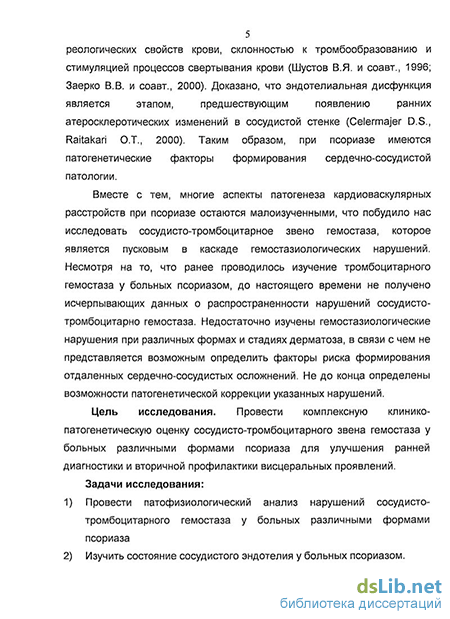 5

реологических свойств крови, склонностью к тромбообразованию и стимуляцией процессов свертывания крови (Шустов В.Я. и соавт., 1996; Заерко В.В. и соавт., 2000). Доказано, что эндотелиальная дисфункция является этапом, предшествующим появлению ранних атеросклеротических изменений в сосудистой стенке (Celermajer D.S., Raitakari O.T., 2000). Таким образом, при псориазе имеются патогенетические факторы формирования сердечно-сосудистой патологии.

Вместе с тем, многие аспекты патогенеза кардиоваскулярных расстройств при псориазе остаются малоизученными, что побудило нас исследовать сосудисто-тромбоцитарное звено гемостаза, которое является пусковым в каскаде гемостазиологических нарушений. Несмотря на то, что ранее проводилось изучение тромбоцитарного гемостаза у больных псориазом, до настоящего времени не получено исчерпывающих данных о распространенности нарушений сосудисто-тромбоцитарно гемостаза. Недостаточно изучены гемостазиологические нарушения при различных формах и стадиях дерматоза, в связи с чем не представляется возможным определить факторы риска формирования отдаленных сердечно-сосудистых осложнений. Не до конца определены возможности патогенетической коррекции указанных нарушений.

Цель исследования. Провести комплексную клинико-патогенетическую оценку сосудисто-тромбоцитарного звена гемостаза у больных различными формами псориаза для улучшения ранней диагностики и вторичной профилактики висцеральных проявлений.

Задачи исследования:

1) Провести патофизиологический анализ нарушений сосудисто-тромбоцитарного гемостаза у больных различными формами псориаза

2) Изучить состояние сосудистого эндотелия у больных псориазом.

dsLib.net
библиотека диссертаций